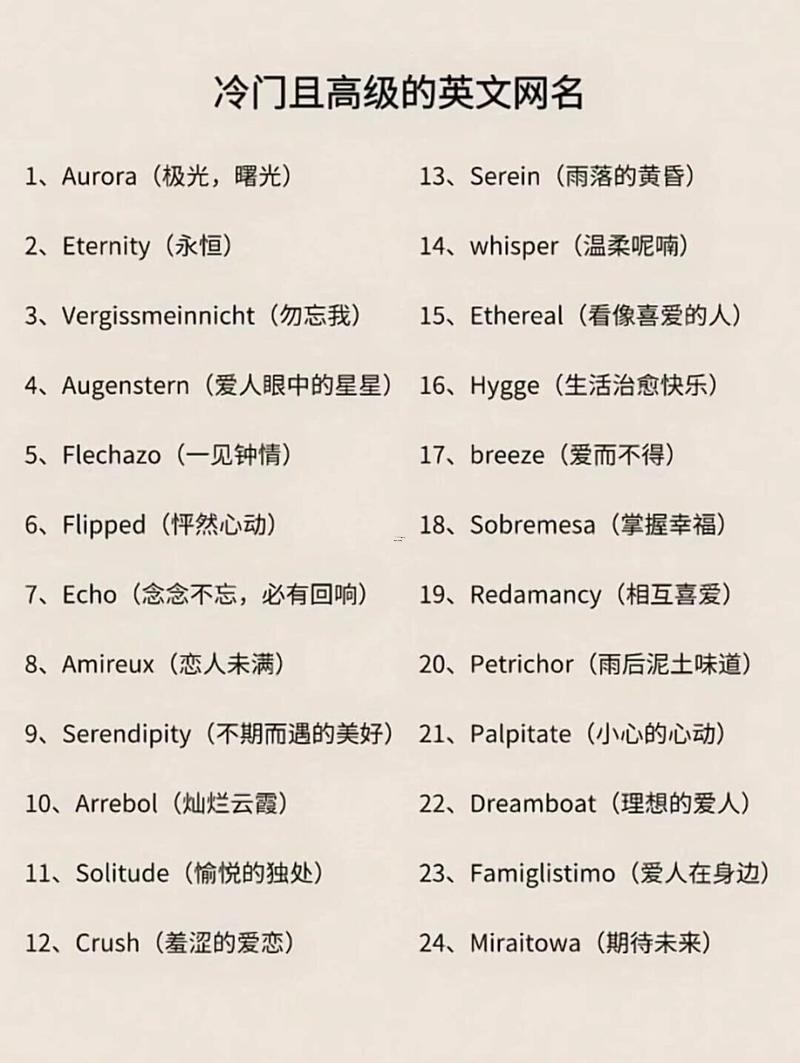 冷门且高级的英文网名

1、Aurora（极光，曙光）

2、Eternity（永恒）

3、Vergissmeinnicht（勿忘我）

4、Augenstern（爱人眼中的星星）

5、Flechazo（一见钟情）

6、Flipped（怦然心动）

7、Echo（念念不忘，必有回响）

8、Amireux（恋人未满）

9、Serendipity（不期而遇的美好）

10、Arrebol（灿烂云霞）

11、Solitude（愉悦的独处）

12、Crush（羞涩的爱恋）

13、Serein（雨落的黄昏）

14、whisper（温柔呢喃）

15、Ethereal（看像喜爱的人）

16、Hygge（生活治愈快乐）

17、breeze（爱而不得）

18、Sobremesa（掌握幸福）

19、Redamancy（相互喜爱）

20、Petrichor（雨后泥土味道）

21、Palpitate（小心的心动）

22、Dreamboat（理想的爱人）

23、Famiglistimo（爱人在身边）

24、Miraitowa（期待未来）